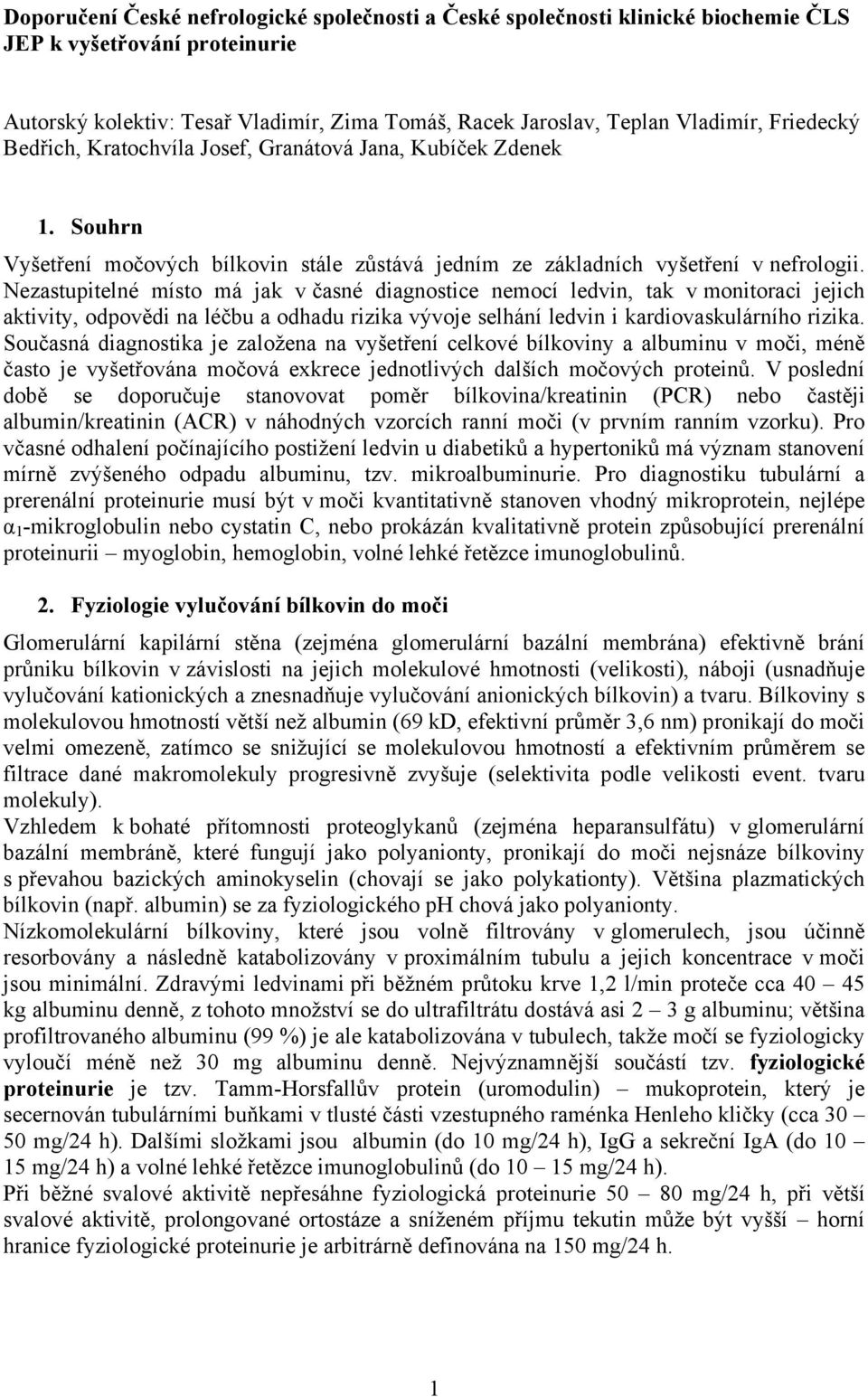 Doporučení České nefrologické společnosti a České společnosti klinické biochemie ČLS JEP k vyšetřování proteinurie

Autorský kolektiv: Tesař Vladimír, Zima Tomáš, Racek Jaroslav, Teplan Vladimír, Friedecký Bedřich, Kratochvíla Josef, Granátová Jana, Kubíček Zdenek

1. Souhrn

Vyšetření močových bílkovin stále zůstává jedním ze základních vyšetření v nefrologii. Nezastupitelné místo má jak v časné diagnostice nemocí ledvin, tak v monitoraci jejich aktivity, odpovědi na léčbu a odhadu rizika vývoje selhání ledvin i kardiovaskulárního rizika. Současná diagnostika je založena na vyšetření celkové bílkoviny a albuminu v moči, méně často je vyšetřována močová exkrece jednotlivých dalších močových proteinů. V poslední době se doporučuje stanovovat poměr bílkovina/kreatinin (PCR) nebo častěji albumin/kreatinin (ACR) v náhodných vzorcích ranní moči (v prvním ranním vzorku). Pro včasné odhalení počínajícího postižení ledvin u diabetiků a hypertoniků má význam stanovení mírně zvýšeného odpadu albuminu, tzv. mikroalbuminurie. Pro diagnostiku tubulární a prerenální proteinurie musí být v moči kvantitativně stanoven vhodný mikroprotein, nejlépe $\alpha_1$-mikroglobulin nebo cystatin C, nebo prokázán kvalitativně protein způsobující prerenální proteinurii – myoglobin, hemoglobin, volné lehké řetězce imunoglobulinů.

2. Fyziologie vylučování bílkovin do moči

Glomerulární kapilární stěna (zejména glomerulární bazální membrána) efektivně brání průniku bílkovin v závislosti na jejich molekulové hmotnosti (velikosti), náboji (usnadňuje vylučování kationických a znesnadňuje vylučování anionických bílkovin) a tvaru. Bílkoviny s molekulovou hmotností větší než albumin (69 kD, efektivní průměr 3,6 nm) pronikají do moči velmi omezeně, zatímco se snižující se molekulovou hmotností a efektivním průměrem se filtrace dané makromolekuly progresivně zvyšuje (selektivita podle velikosti event. tvaru molekuly).
Vzhledem k bohaté přítomnosti proteoglykanů (zejména heparansulfátu) v glomerulární bazální membráně, které fungují jako polyanionty, pronikají do moči nejsnáze bílkoviny s převahou bazických aminokyselin (chovají se jako polykationty). Většina plazmatických bílkovin (např. albumin) se za fyziologického pH chová jako polyanionty.
Nízkomolekulární bílkoviny, které jsou volně filtrovány v glomerulech, jsou účinně resorbovány a následně katabolizovány v proximálním tubulu a jejich koncentrace v moči jsou minimální. Zdravými ledvinami při běžném průtoku krve 1,2 l/min proteče cca 40 – 45 kg albuminu denně, z tohoto množství se do ultrafiltrátu dostává asi 2 – 3 g albuminu; většina profiltrovaného albuminu (99 %) je ale katabolizována v tubulech, takže močí se fyziologicky vyloučí méně než 30 mg albuminu denně. Nejvýznamnější součástí tzv. fyziologické proteinurie je tzv. Tamm-Horsfallův protein (uromodulin) – mukoprotein, který je secernován tubulárními buňkami v tlusté části vzestupného raménka Henleho kličky (cca 30 – 50 mg/24 h). Dalšími složkami jsou albumin (do 10 mg/24 h), IgG a sekreční IgA (do 10 – 15 mg/24 h) a volné lehké řetězce imunoglobulinů (do 10 – 15 mg/24 h).
Při běžné svalové aktivitě nepřesáhne fyziologická proteinurie 50 – 80 mg/24 h, při větší svalové aktivitě, prolongované ortostáze a sníženém příjmu tekutin může být vyšší – horní hranice fyziologické proteinurie je arbitrárně definována na 150 mg/24 h.

1